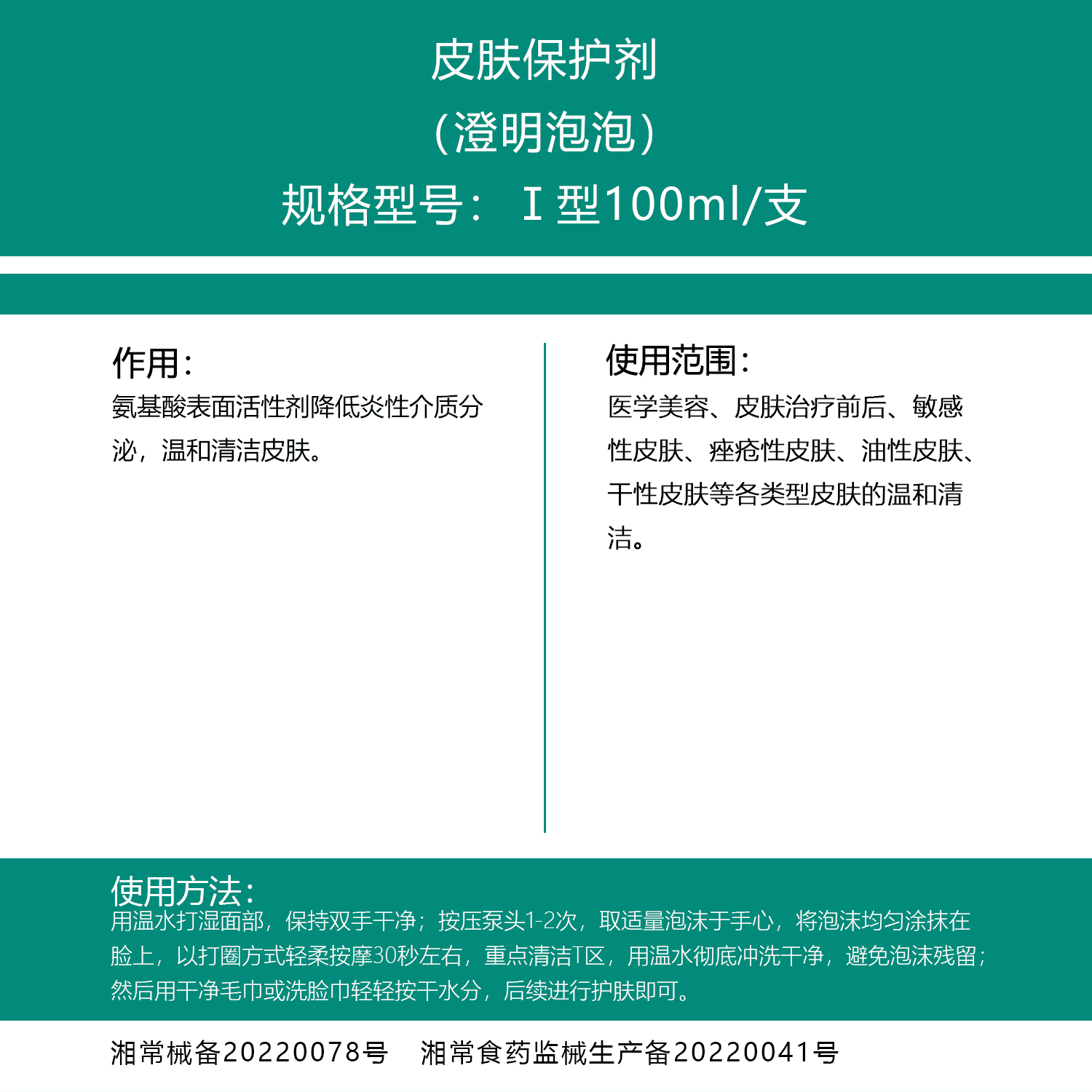 皮肤保护剂
（澄明泡泡）
规格型号：Ⅰ型100ml/支

作用：
氨基酸表面活性剂降低炎性介质分泌，温和清洁皮肤。

使用范围：
医学美容、皮肤治疗前后、敏感性皮肤、痤疮性皮肤、油性皮肤、干性皮肤等各类型皮肤的温和清洁。

使用方法：
用温水打湿面部，保持双手干净；按压泵头1-2次，取适量泡沫于手心，将泡沫均匀涂抹在脸上，以打圈方式轻柔按摩30秒左右，重点清洁T区，用温水彻底冲洗干净，避免泡沫残留；然后用干净毛巾或洗脸巾轻轻按干水分，后续进行护肤即可。

湘常械备20220078号　湘常食药监械生产备20220041号